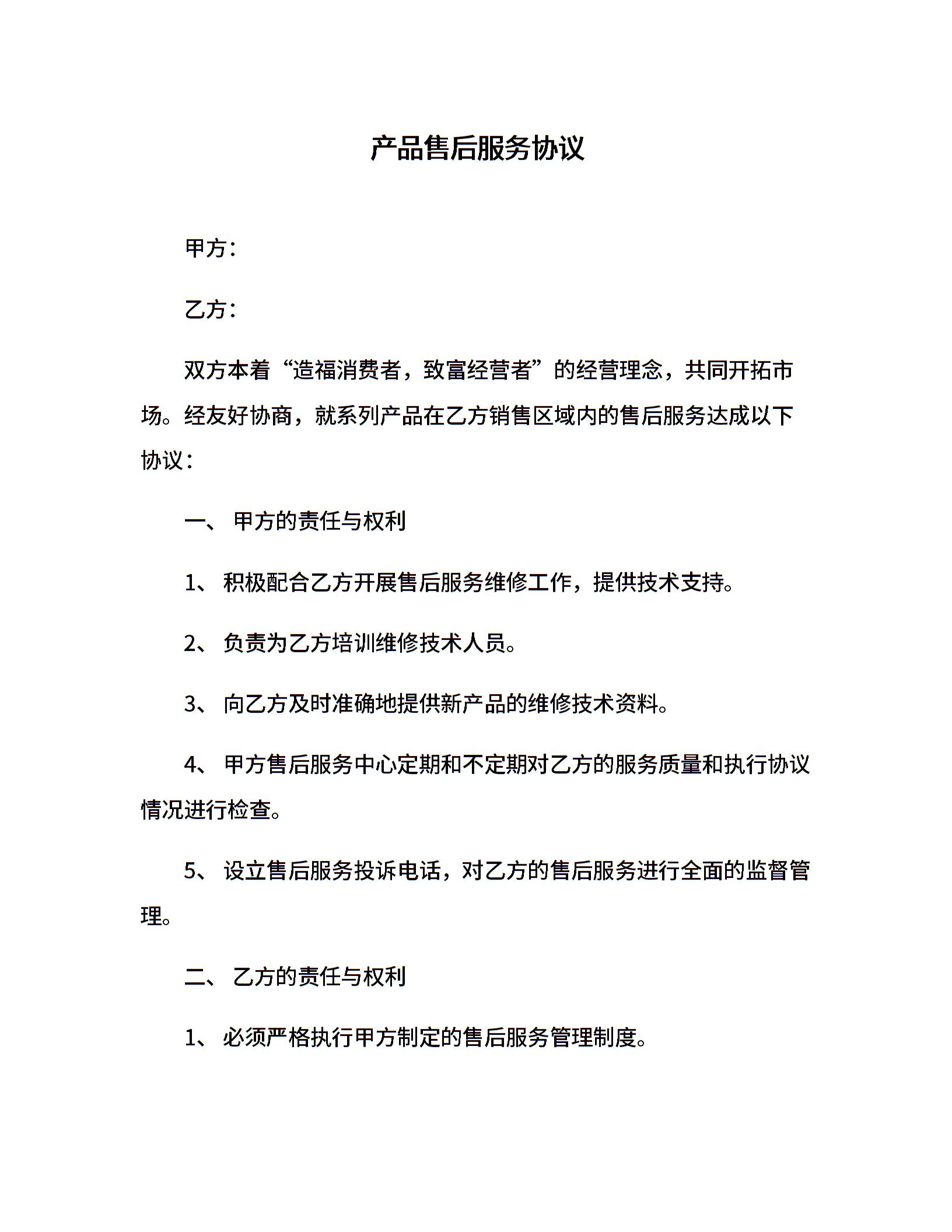 产品售后服务协议

甲方：

乙方：

双方本着“造福消费者，致富经营者”的经营理念，共同开拓市场。经友好协商，就系列产品在乙方销售区域内的售后服务达成以下协议：

一、 甲方的责任与权利

1、 积极配合乙方开展售后服务维修工作，提供技术支持。

2、 负责为乙方培训维修技术人员。

3、 向乙方及时准确地提供新产品的维修技术资料。

4、 甲方售后服务中心定期和不定期对乙方的服务质量和执行协议情况进行检查。

5、 设立售后服务投诉电话，对乙方的售后服务进行全面的监督管理。

二、 乙方的责任与权利

1、 必须严格执行甲方制定的售后服务管理制度。